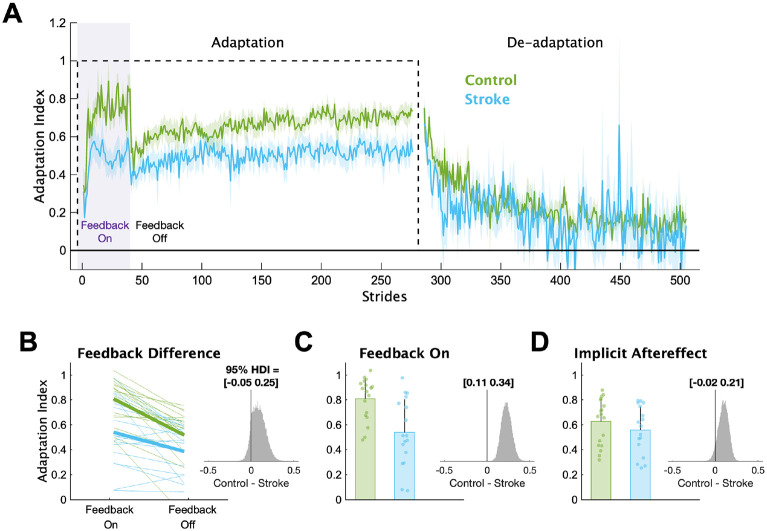 A

Adaptation

De-adaptation

Control
Stroke

Adaptation Index

1.2
1
0.8
0.6
0.4
0.2
0

Feedback On

Feedback Off

0 50 100 150 200 250 300 350 400 450 500

Strides

B

Feedback Difference

Adaptation Index

1
0.8
0.6
0.4
0.2
0

Feedback On

Feedback Off

95% HDI =
[-0.05 0.25]

-0.5 0 0.5
Control - Stroke

C

Feedback On

1
0.8
0.6
0.4
0.2
0

[0.11 0.34]

-0.5 0 0.5
Control - Stroke

D

Implicit Aftereffect

1
0.8
0.6
0.4
0.2
0

[-0.02 0.21]

-0.5 0 0.5
Control - Stroke